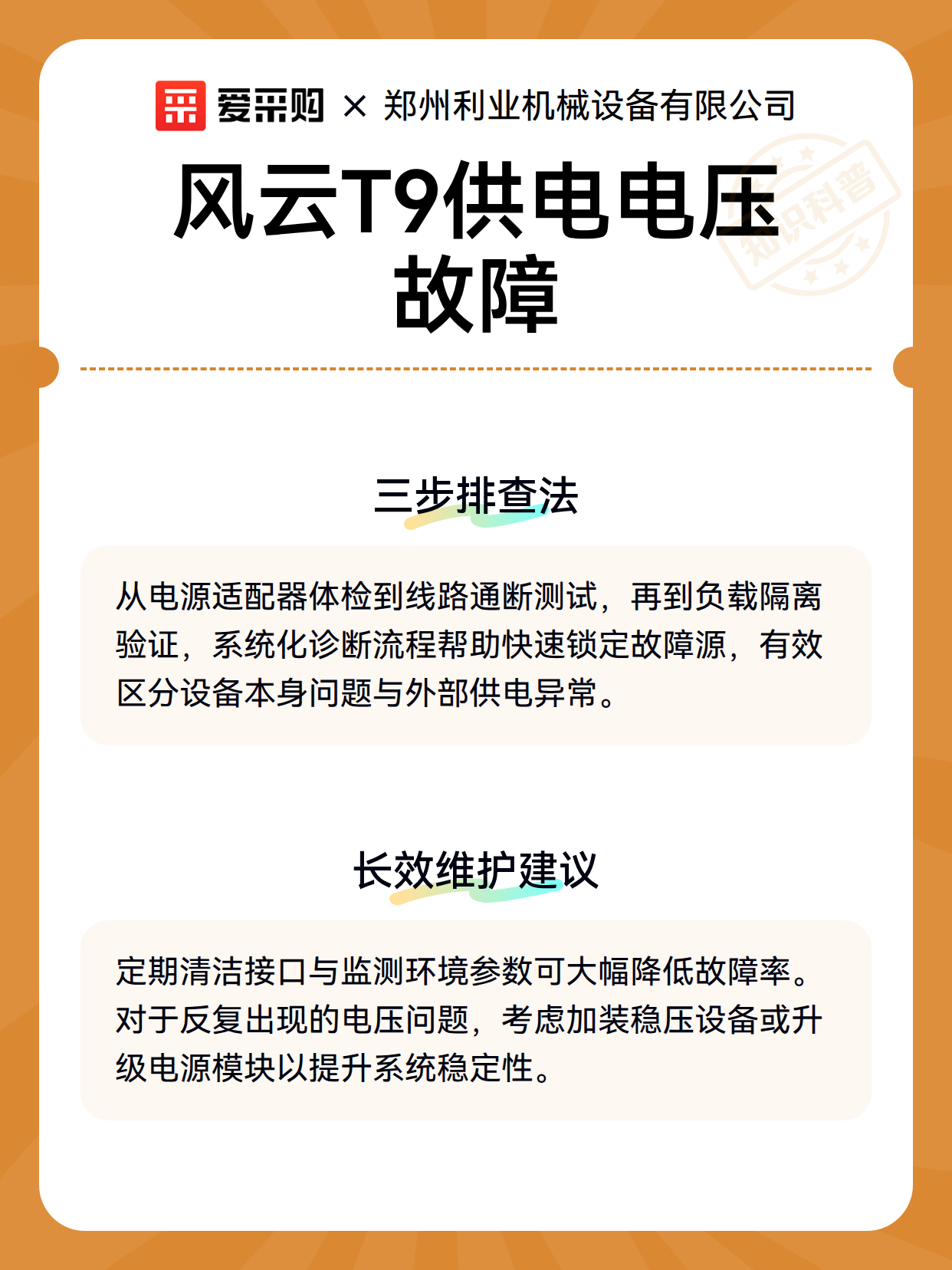 爱采购 × 郑州利业机械设备有限公司

风云T9供电电压故障

三步排查法

从电源适配器体检到线路通断测试，再到负载隔离验证，系统化诊断流程帮助快速锁定故障源，有效区分设备本身问题与外部供电异常。

长效维护建议

定期清洁接口与监测环境参数可大幅降低故障率。对于反复出现的电压问题，考虑加装稳压设备或升级电源模块以提升系统稳定性。

知识科普